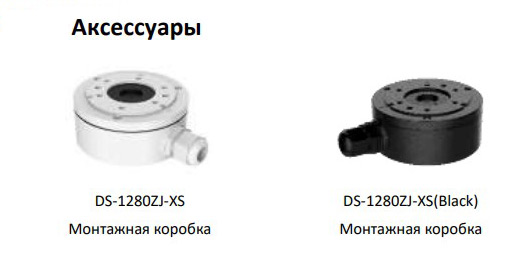 Аксессуары

DS-1280ZJ-XS
Монтажная коробка

DS-1280ZJ-XS(Black)
Монтажная коробка